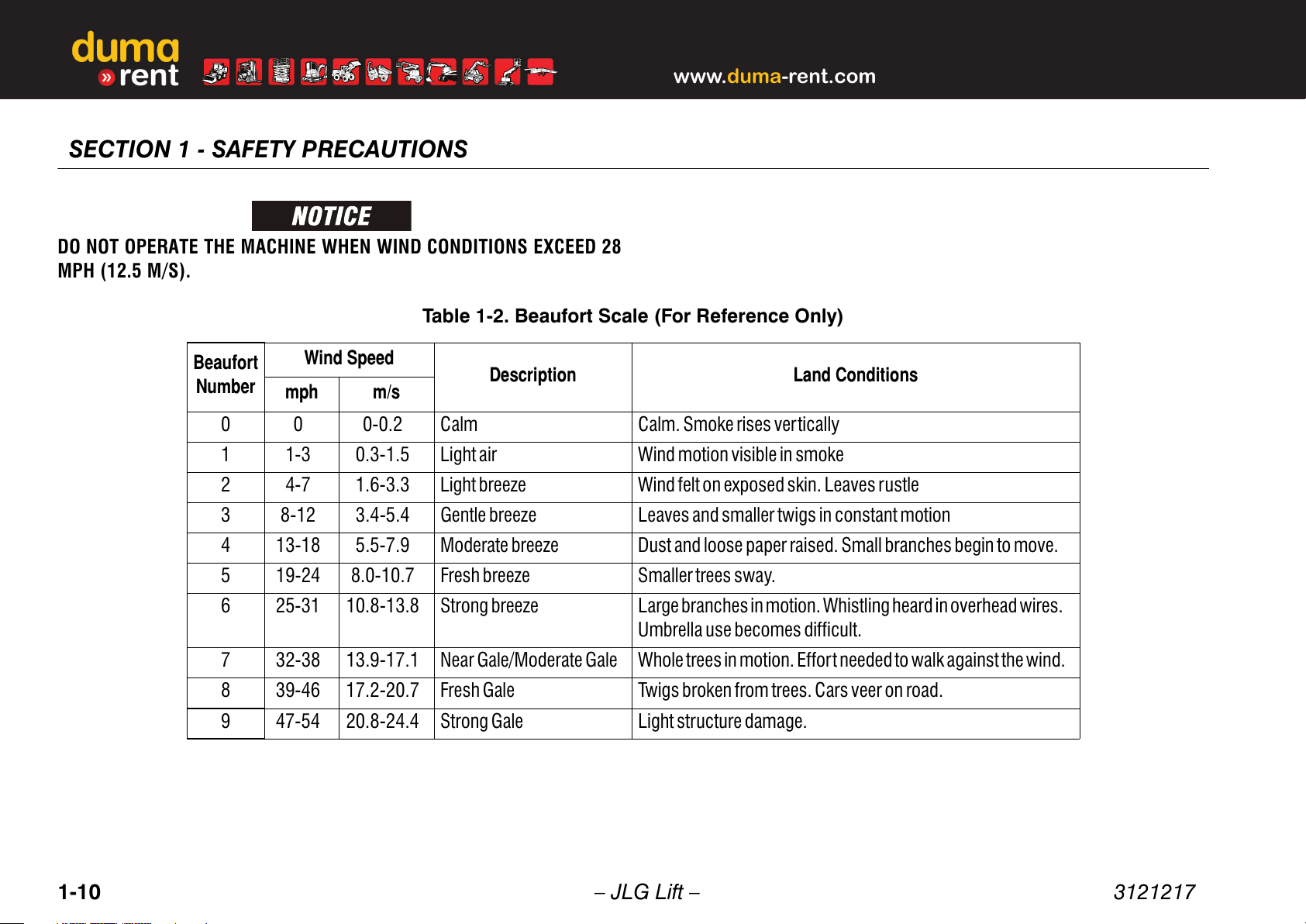 duma
» rent

www.duma-rent.com

SECTION 1 - SAFETY PRECAUTIONS

NOTICE

DO NOT OPERATE THE MACHINE WHEN WIND CONDITIONS EXCEED 28 MPH (12.5 M/S).

Table 1-2. Beaufort Scale (For Reference Only)

| Beaufort Number | Wind Speed mph | Wind Speed m/s | Description | Land Conditions |
|---|---|---|---|---|
| 0 | 0 | 0-0.2 | Calm | Calm. Smoke rises vertically |
| 1 | 1-3 | 0.3-1.5 | Light air | Wind motion visible in smoke |
| 2 | 4-7 | 1.6-3.3 | Light breeze | Wind felt on exposed skin. Leaves rustle |
| 3 | 8-12 | 3.4-5.4 | Gentle breeze | Leaves and smaller twigs in constant motion |
| 4 | 13-18 | 5.5-7.9 | Moderate breeze | Dust and loose paper raised. Small branches begin to move. |
| 5 | 19-24 | 8.0-10.7 | Fresh breeze | Smaller trees sway. |
| 6 | 25-31 | 10.8-13.8 | Strong breeze | Large branches in motion. Whistling heard in overhead wires. Umbrella use becomes difficult. |
| 7 | 32-38 | 13.9-17.1 | Near Gale/Moderate Gale | Whole trees in motion. Effort needed to walk against the wind. |
| 8 | 39-46 | 17.2-20.7 | Fresh Gale | Twigs broken from trees. Cars veer on road. |
| 9 | 47-54 | 20.8-24.4 | Strong Gale | Light structure damage. |

1-10 – JLG Lift – 3121217